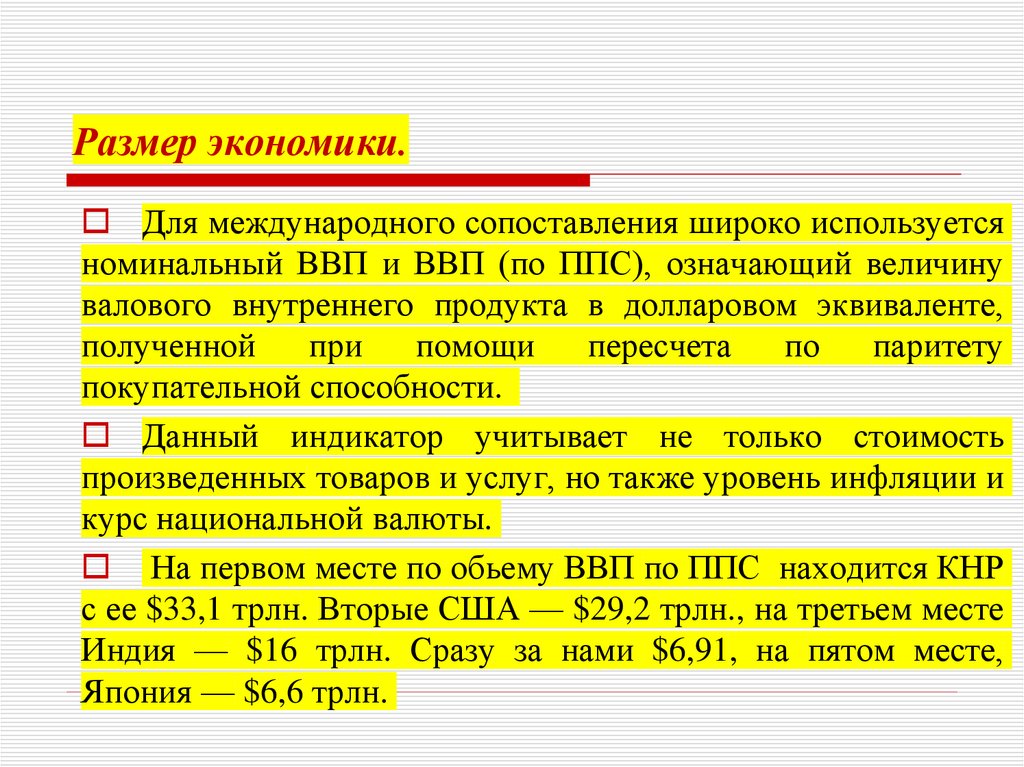 Размер экономики.

Для международного сопоставления широко используется номинальный ВВП и ВВП (по ППС), означающий величину валового внутреннего продукта в долларовом эквиваленте, полученной при помощи пересчета по паритету покупательной способности.

Данный индикатор учитывает не только стоимость произведенных товаров и услуг, но также уровень инфляции и курс национальной валюты.

На первом месте по обьему ВВП по ППС находится КНР с ее \$33,1 трлн. Вторые США — \$29,2 трлн., на третьем месте Индия — \$16 трлн. Сразу за нами \$6,91, на пятом месте, Япония — \$6,6 трлн.